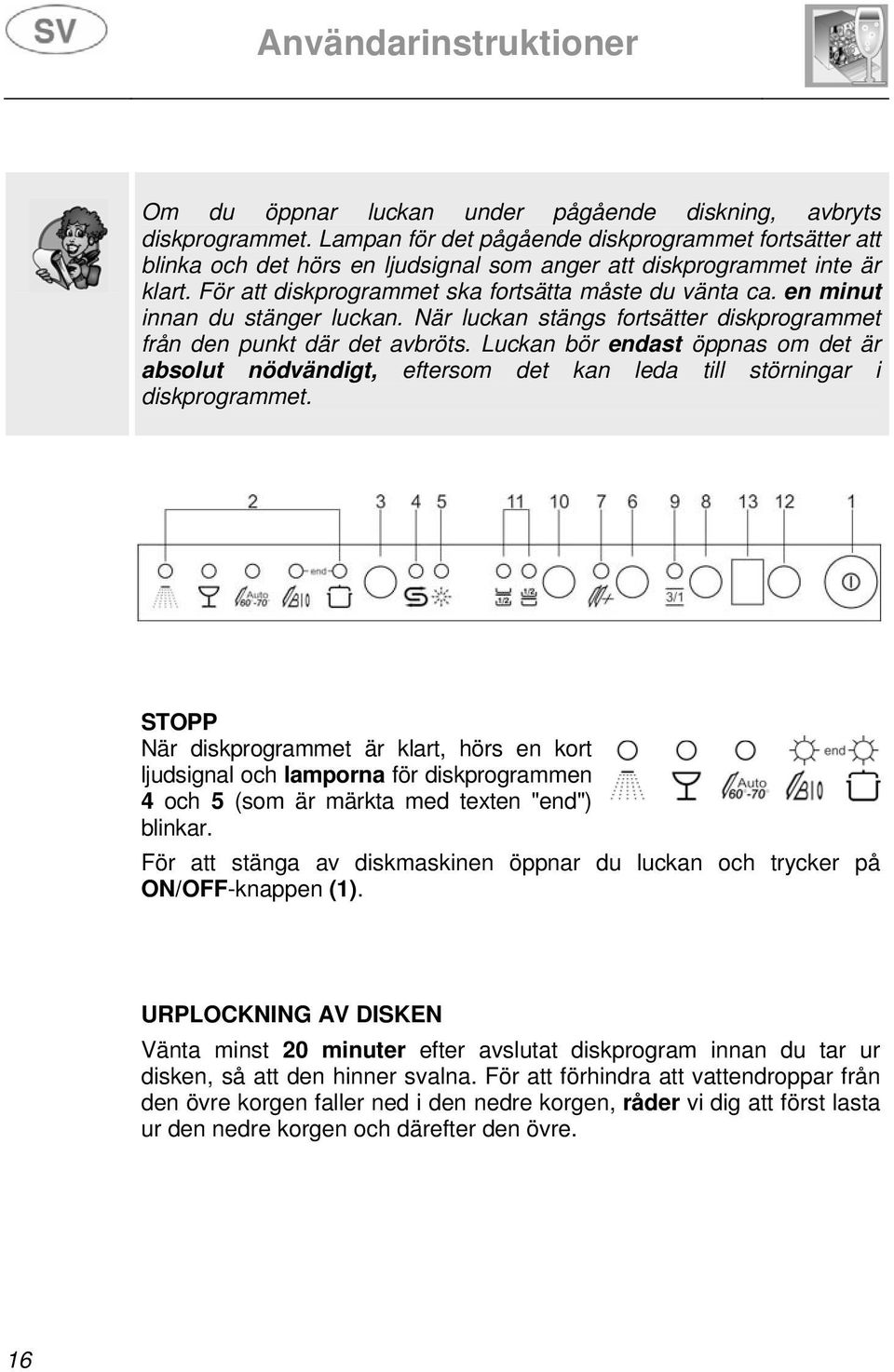 SV

Användarinstruktioner

Om du öppnar luckan under pågående diskning, avbryts diskprogrammet. Lampan för det pågående diskprogrammet fortsätter att blinka och det hörs en ljudsignal som anger att diskprogrammet inte är klart. För att diskprogrammet ska fortsätta måste du vänta ca. en minut innan du stänger luckan. När luckan stängs fortsätter diskprogrammet från den punkt där det avbröts. Luckan bör endast öppnas om det är absolut nödvändigt, eftersom det kan leda till störningar i diskprogrammet.

2 3 4 5 11 10 7 6 9 8 13 12 1

end Auto 60°-70° BIO 1/2 1/2 3/1

STOPP
När diskprogrammet är klart, hörs en kort ljudsignal och lamporna för diskprogrammen 4 och 5 (som är märkta med texten "end") blinkar.

end Auto 60°-70° BIO

För att stänga av diskmaskinen öppnar du luckan och trycker på ON/OFF-knappen (1).

URPLOCKNING AV DISKEN
Vänta minst 20 minuter efter avslutat diskprogram innan du tar ur disken, så att den hinner svalna. För att förhindra att vattendroppar från den övre korgen faller ned i den nedre korgen, råder vi dig att först lasta ur den nedre korgen och därefter den övre.

16